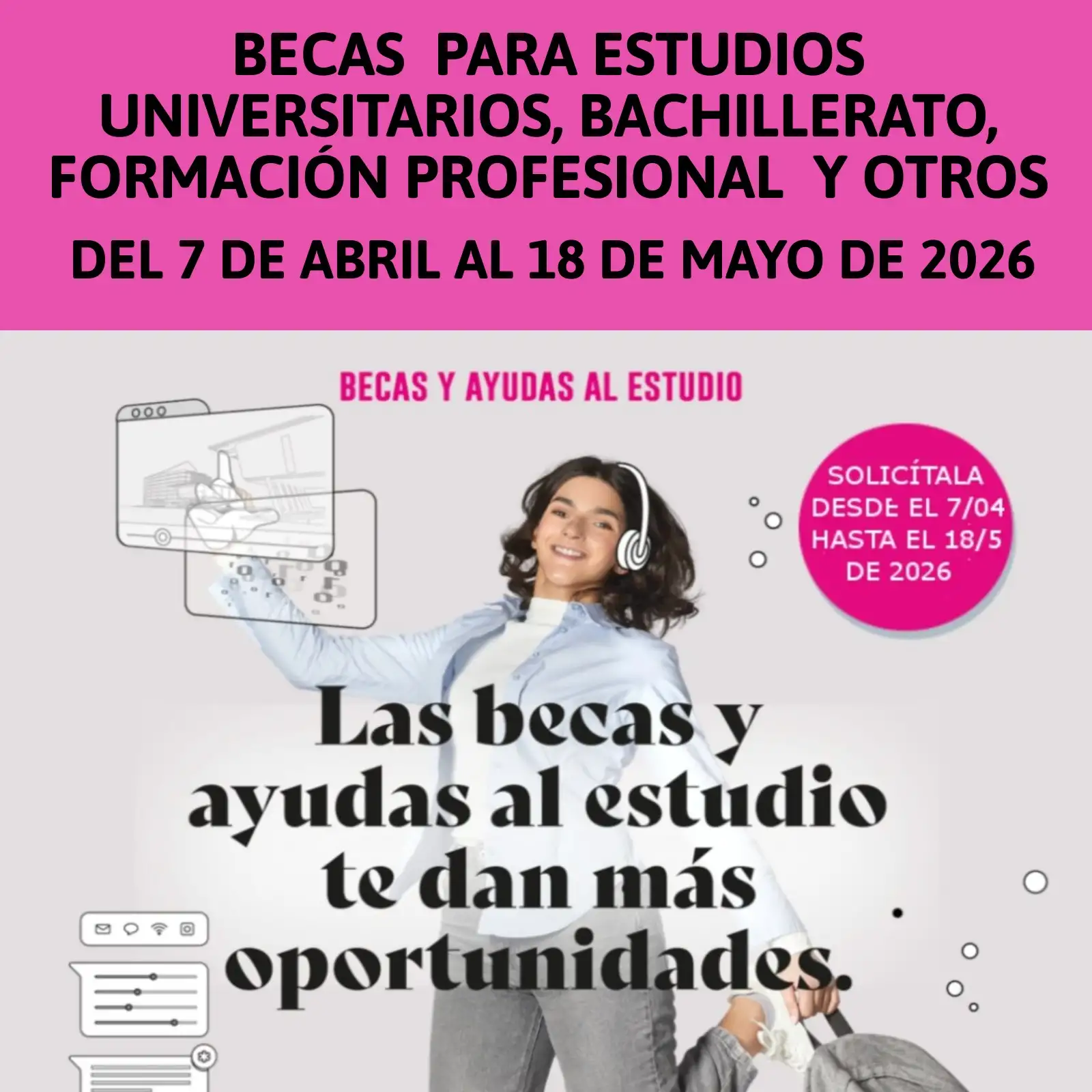 BECAS PARA ESTUDIOS UNIVERSITARIOS, BACHILLERATO, FORMACIÓN PROFESIONAL Y OTROS

DEL 7 DE ABRIL AL 18 DE MAYO DE 2026

BECAS Y AYUDAS AL ESTUDIO

SOLICÍTALA
DESDE EL 7/04
HASTA EL 18/5
DE 2026

Las becas y ayudas al estudio te dan más oportunidades.